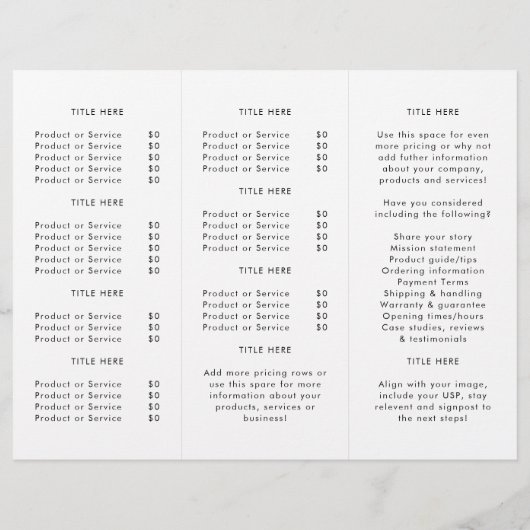 TITLE HERE

Product or Service $0
Product or Service $0
Product or Service $0
Product or Service $0
Product or Service $0

TITLE HERE

Product or Service $0
Product or Service $0
Product or Service $0
Product or Service $0
Product or Service $0

TITLE HERE

Product or Service $0
Product or Service $0
Product or Service $0

TITLE HERE

Product or Service $0
Product or Service $0
Product or Service $0
Product or Service $0

TITLE HERE

Product or Service $0
Product or Service $0
Product or Service $0
Product or Service $0

TITLE HERE

Product or Service $0
Product or Service $0
Product or Service $0
Product or Service $0

TITLE HERE

Product or Service $0
Product or Service $0
Product or Service $0
Product or Service $0

TITLE HERE

Add more pricing rows or use this spare for more information about your products, services or business!

TITLE HERE

Use this space for even more pricing or why not add futher information about your company, products and services!

Have you considered including the following?

Share your story
Mission statement
Product guide/tips
Ordering information
Payment Terms
Shipping & handling
Warranty & guarantee
Opening times/hours
Case studies, reviews
& testimonials

TITLE HERE

Align with your image, include your USP, stay relevent and signpost to the next steps!